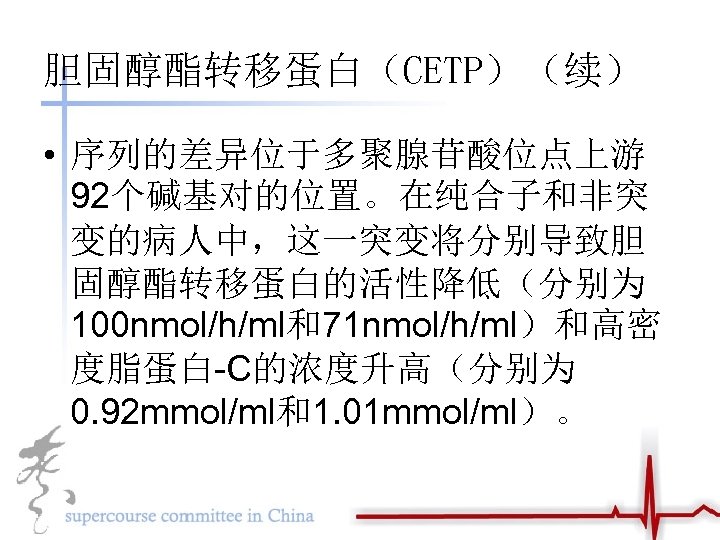 胆固醇酯转移蛋白（CETP）（续）

• 序列的差异位于多聚腺苷酸位点上游92个碱基对的位置。在纯合子和非突变的病人中，这一突变将分别导致胆固醇酯转移蛋白的活性降低（分别为100nmol/h/ml和71nmol/h/ml）和高密度脂蛋白-C的浓度升高（分别为0.92mmol/ml和1.01mmol/ml）。

supercourse committee in China